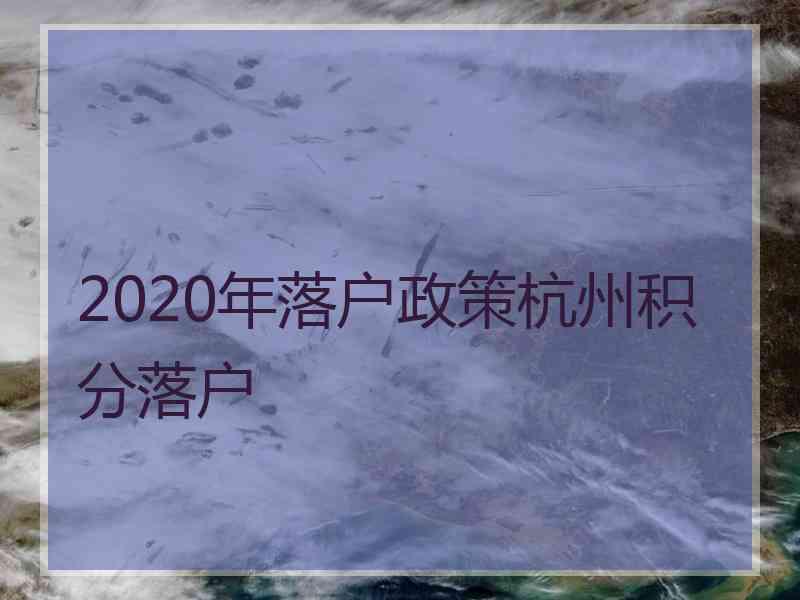 2020年落户政策杭州积分落户